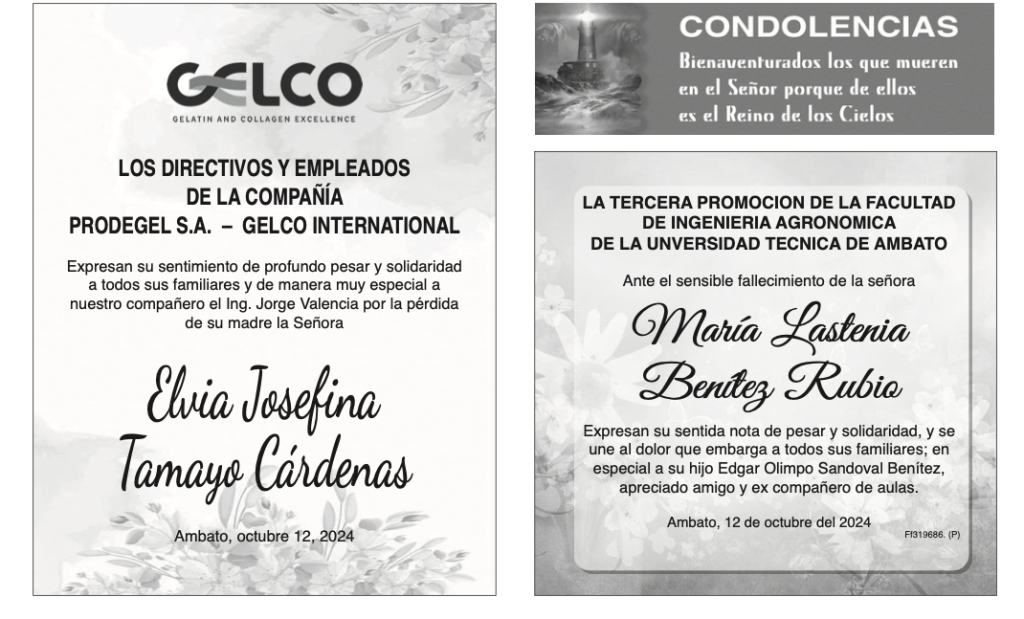 GELCO
GELATIN AND COLLAGEN EXCELLENCE

LOS DIRECTIVOS Y EMPLEADOS DE LA COMPAÑÍA PRODEGEL S.A. – GELCO INTERNATIONAL

Expresan su sentimiento de profundo pesar y solidaridad a todos sus familiares y de manera muy especial a nuestro compañero el Ing. Jorge Valencia por la pérdida de su madre la Señora

Elvia Josefina Tamayo Cárdenas

Ambato, octubre 12, 2024

CONDOLENCIAS
Bienaventurados los que mueren en el Señor porque de ellos es el Reino de los Cielos

LA TERCERA PROMOCION DE LA FACULTAD DE INGENIERIA AGRONOMICA DE LA UNVERSIDAD TECNICA DE AMBATO

Ante el sensible fallecimiento de la señora

María Lastenia Benítez Rubio

Expresan su sentida nota de pesar y solidaridad, y se une al dolor que embarga a todos sus familiares; en especial a su hijo Edgar Olimpo Sandoval Benítez, apreciado amigo y ex compañero de aulas.

Ambato, 12 de octubre del 2024

Ff319686. (P)